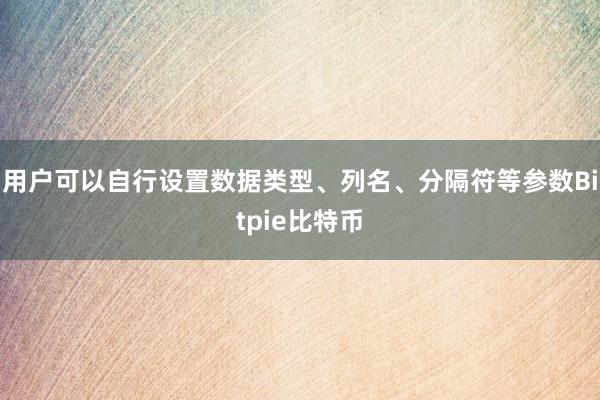 用户可以自行设置数据类型、列名、分隔符等参数Bitpie比特币